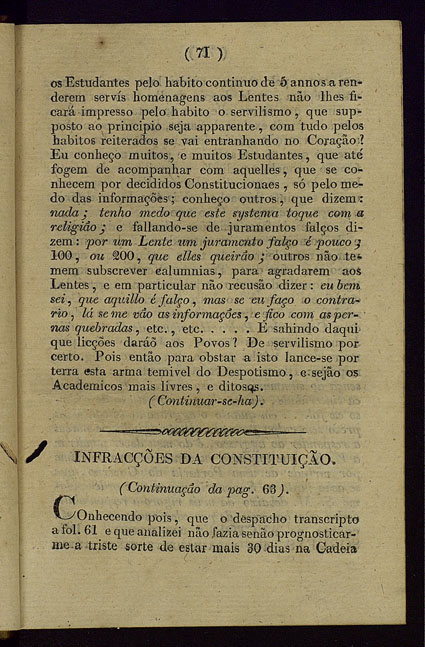 ( 71 )

os Estudantes pelo habito continuo de 5 annos a renderem servís homenagens aos Lentes não lhes ficará impresso pelo habito o servilismo, que supposto ao principio seja apparente, com tudo pelos habitos reiterados se vai entranhando no Coração? Eu conheço muitos, e muitos Estudantes, que até fogem de acompanhar com aquelles, que se conhecem por decididos Constitucionaes, só pelo medo das informações; conheço outros, que dizem: nada; tenho medo que este systema toque com a religião; e fallando-se de juramentos falços dizem: por um Lente um juramento falço é pouco; 100, ou 200, que elles queirão; outros não temem subscrever calumnias, para agradarem aos Lentes, e em particular não recusão dizer: eu bem sei, que aquillo é falço, mas se eu faço o contrario, lá se me vão as informações, e fico com as pernas quebradas, etc., etc. . . . . E sahindo daqui que licções darão aos Povos? De servilismo por certo. Pois então para obstar a isto lance-se por terra esta arma temivel do Despotismo, e sejão os Academicos mais livres, e ditosos.

(Continuar-se-ha).

INFRACÇÕES DA CONSTITUIÇÃO.

(Continuação da pag. 63).

COnhecendo pois, que o despacho transcripto a fol. 61 e que analizei não fazia senão prognosticar-me a triste sorte de estar mais 30 dias na Cadeia